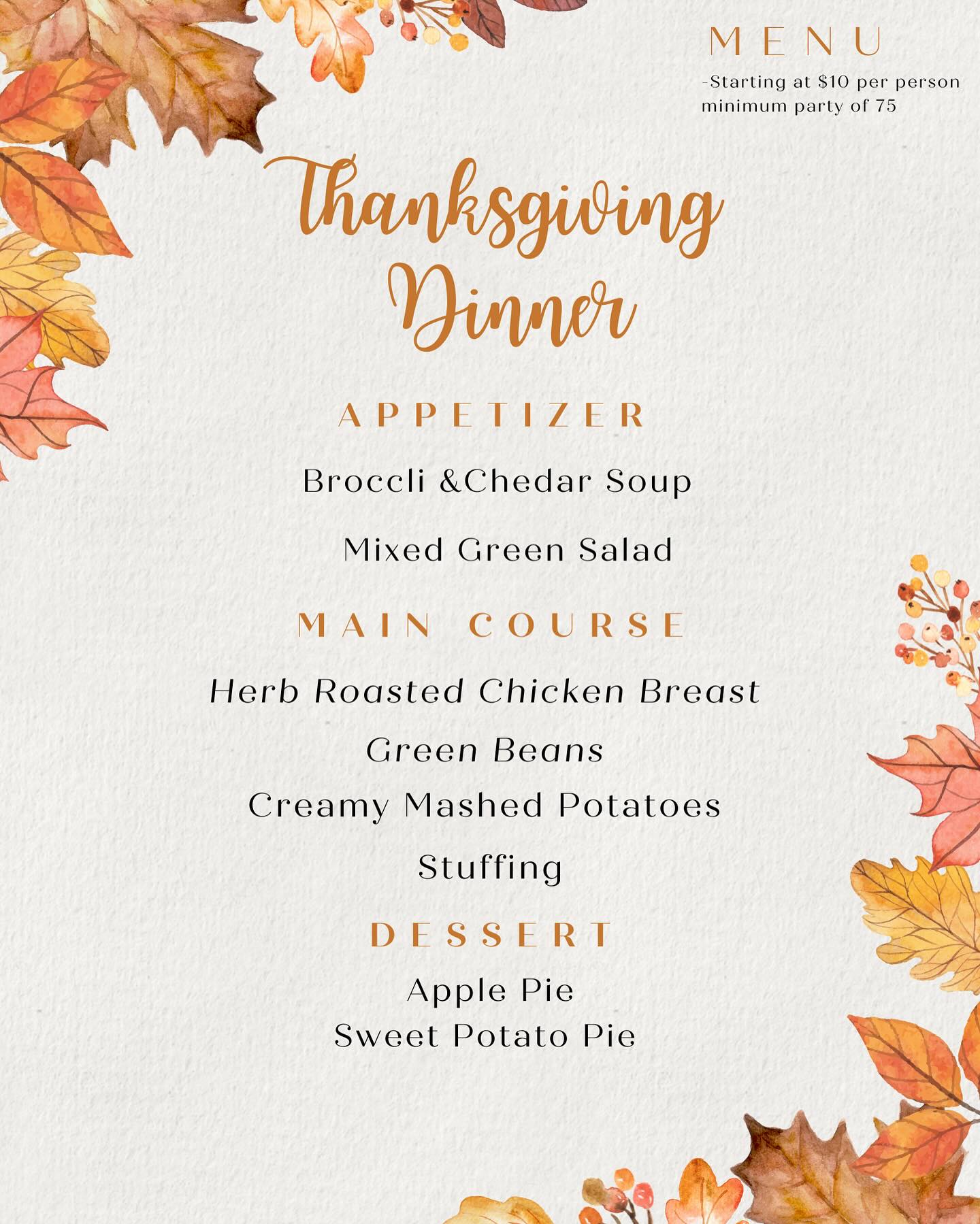 MENU

-Starting at $10 per person
minimum party of 75

Thanksgiving
Dinner

APPETIZER

Broccli &Chedar Soup

Mixed Green Salad

MAIN COURSE

Herb Roasted Chicken Breast

Green Beans

Creamy Mashed Potatoes

Stuffing

DESSERT

Apple Pie
Sweet Potato Pie